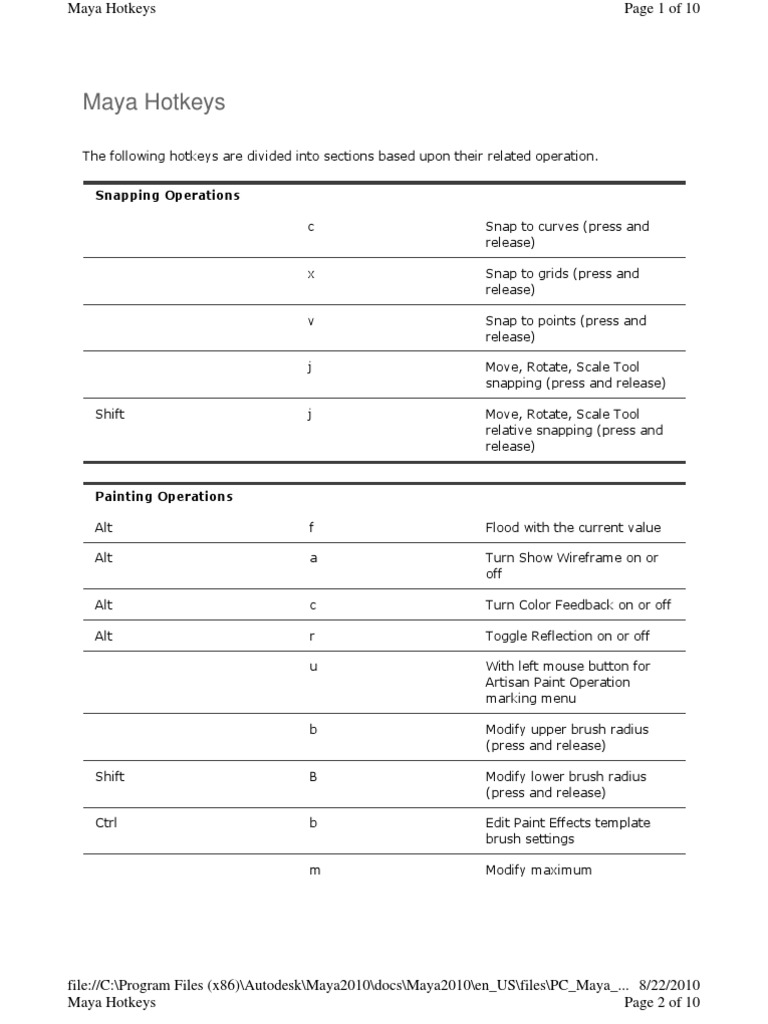 Maya Hotkeys Page 1 of 10

Maya Hotkeys

The following hotkeys are divided into sections based upon their related operation.

| Snapping Operations | | |
|---|---|---|
| | c | Snap to curves (press and release) |
| | x | Snap to grids (press and release) |
| | v | Snap to points (press and release) |
| | j | Move, Rotate, Scale Tool snapping (press and release) |
| Shift | j | Move, Rotate, Scale Tool relative snapping (press and release) |

| Painting Operations | | |
|---|---|---|
| Alt | f | Flood with the current value |
| Alt | a | Turn Show Wireframe on or off |
| Alt | c | Turn Color Feedback on or off |
| Alt | r | Toggle Reflection on or off |
| | u | With left mouse button for Artisan Paint Operation marking menu |
| | b | Modify upper brush radius (press and release) |
| Shift | B | Modify lower brush radius (press and release) |
| Ctrl | b | Edit Paint Effects template brush settings |
| | m | Modify maximum |

file://C:\Program Files (x86)\Autodesk\Maya2010\docs\Maya2010\en_US\files\PC_Maya_... 8/22/2010
Maya Hotkeys Page 2 of 10